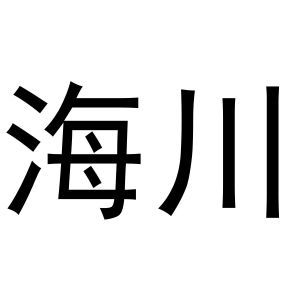 海川